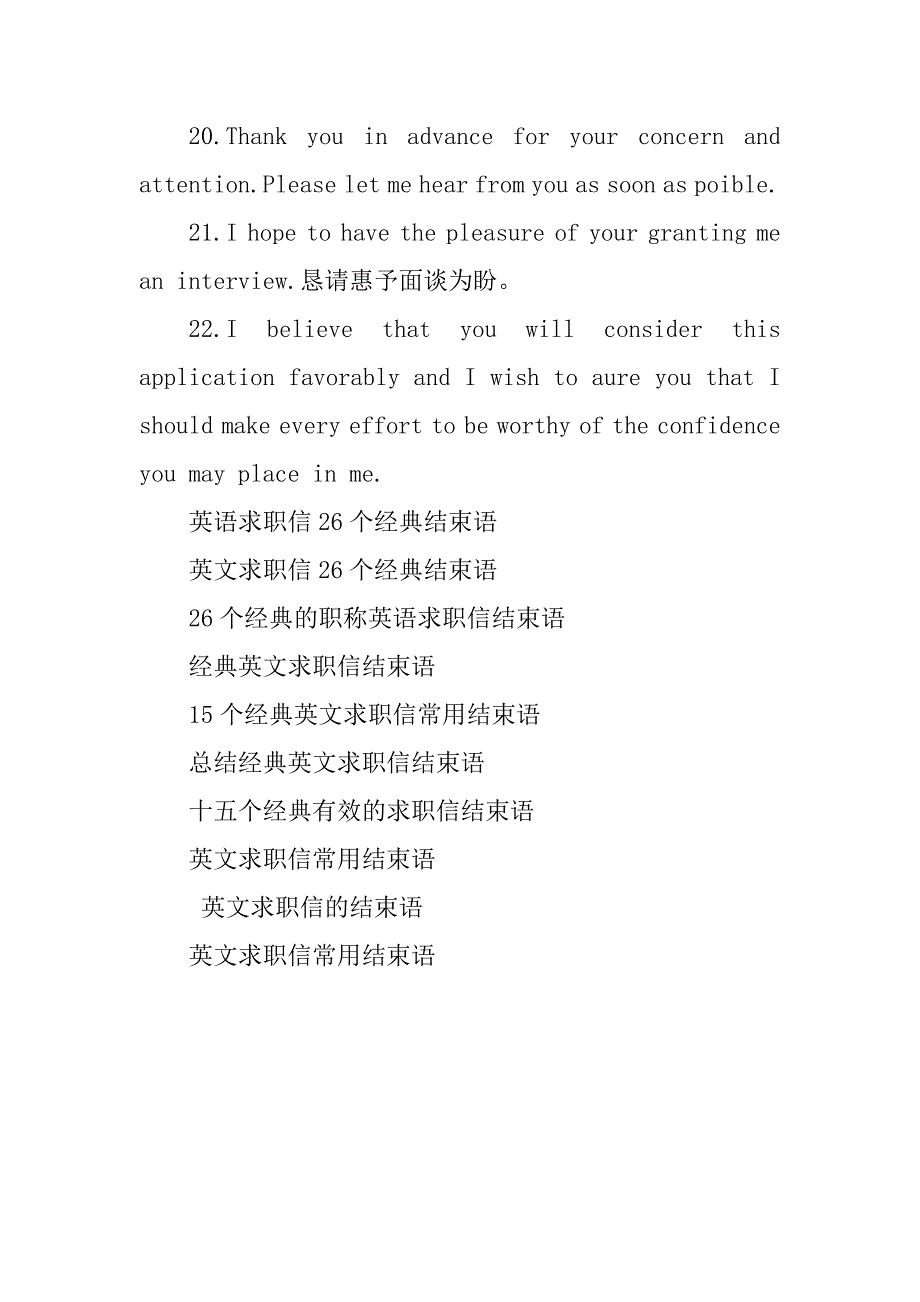 20.Thank you in advance for your concern and attention.Please let me hear from you as soon as poible.

21.I hope to have the pleasure of your granting me an interview.恳请惠予面谈为盼。

22.I believe that you will consider this application favorably and I wish to aure you that I should make every effort to be worthy of the confidence you may place in me.

英语求职信 26 个经典结束语

英文求职信 26 个经典结束语

26 个经典的职称英语求职信结束语

经典英文求职信结束语

15 个经典英文求职信常用结束语

总结经典英文求职信结束语

十五个经典有效的求职信结束语

英文求职信常用结束语

英文求职信的结束语

英文求职信常用结束语